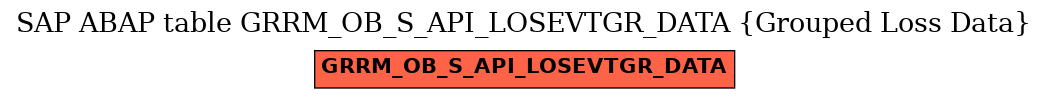 SAP ABAP table GRRM_OB_S_API_LOSEVTGR_DATA {Grouped Loss Data}

GRRM_OB_S_API_LOSEVTGR_DATA